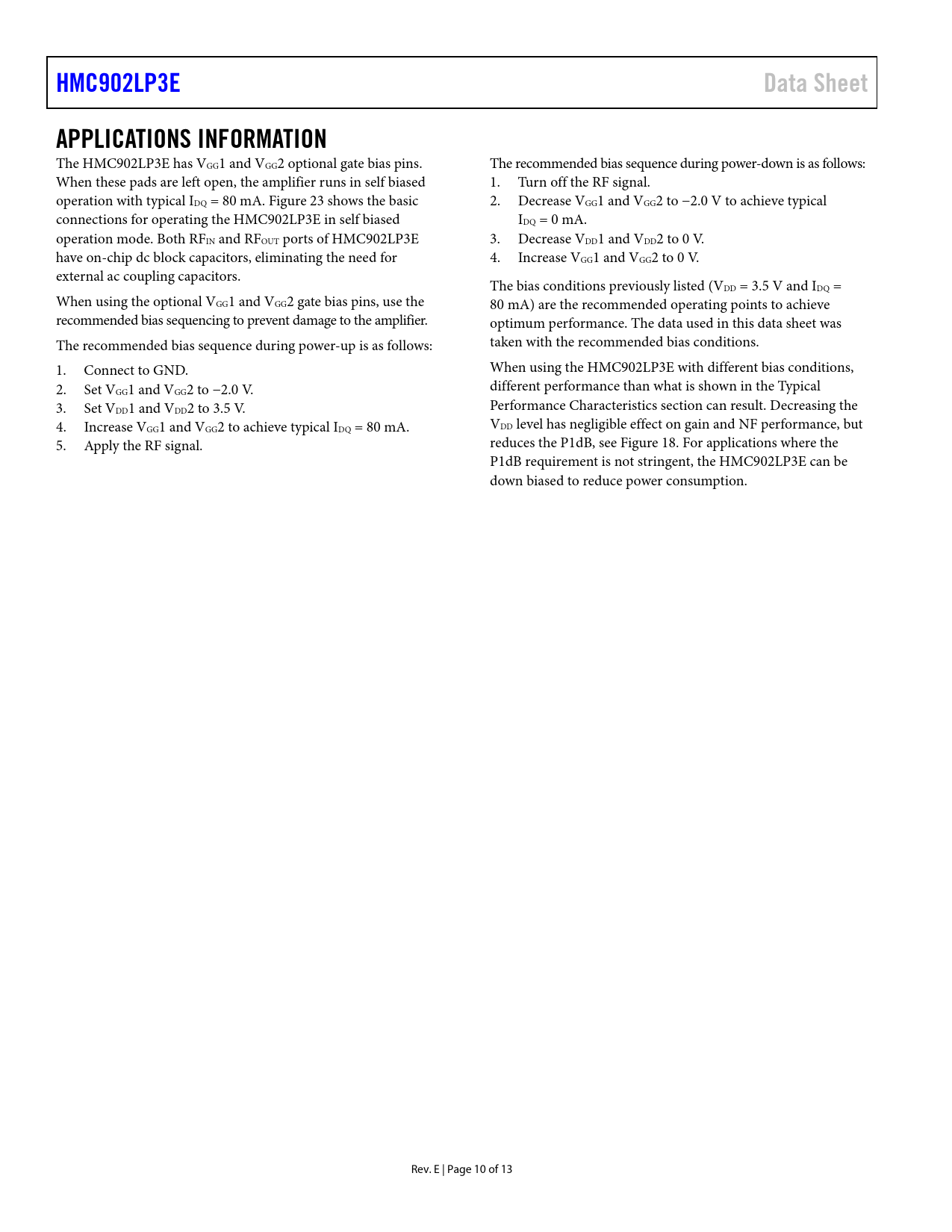 HMC902LP3E

Data Sheet

APPLICATIONS INFORMATION

The HMC902LP3E has $V_{GG}1$ and $V_{GG}2$ optional gate bias pins. When these pads are left open, the amplifier runs in self biased operation with typical $I_{DQ}$ = 80 mA. Figure 23 shows the basic connections for operating the HMC902LP3E in self biased operation mode. Both $RF_{IN}$ and $RF_{OUT}$ ports of HMC902LP3E have on-chip dc block capacitors, eliminating the need for external ac coupling capacitors.

When using the optional $V_{GG}1$ and $V_{GG}2$ gate bias pins, use the recommended bias sequencing to prevent damage to the amplifier.

The recommended bias sequence during power-up is as follows:

1. Connect to GND.
2. Set $V_{GG}1$ and $V_{GG}2$ to −2.0 V.
3. Set $V_{DD}1$ and $V_{DD}2$ to 3.5 V.
4. Increase $V_{GG}1$ and $V_{GG}2$ to achieve typical $I_{DQ}$ = 80 mA.
5. Apply the RF signal.

The recommended bias sequence during power-down is as follows:

1. Turn off the RF signal.
2. Decrease $V_{GG}1$ and $V_{GG}2$ to −2.0 V to achieve typical $I_{DQ}$ = 0 mA.
3. Decrease $V_{DD}1$ and $V_{DD}2$ to 0 V.
4. Increase $V_{GG}1$ and $V_{GG}2$ to 0 V.

The bias conditions previously listed ($V_{DD}$ = 3.5 V and $I_{DQ}$ = 80 mA) are the recommended operating points to achieve optimum performance. The data used in this data sheet was taken with the recommended bias conditions.

When using the HMC902LP3E with different bias conditions, different performance than what is shown in the Typical Performance Characteristics section can result. Decreasing the $V_{DD}$ level has negligible effect on gain and NF performance, but reduces the P1dB, see Figure 18. For applications where the P1dB requirement is not stringent, the HMC902LP3E can be down biased to reduce power consumption.

Rev. E | Page 10 of 13